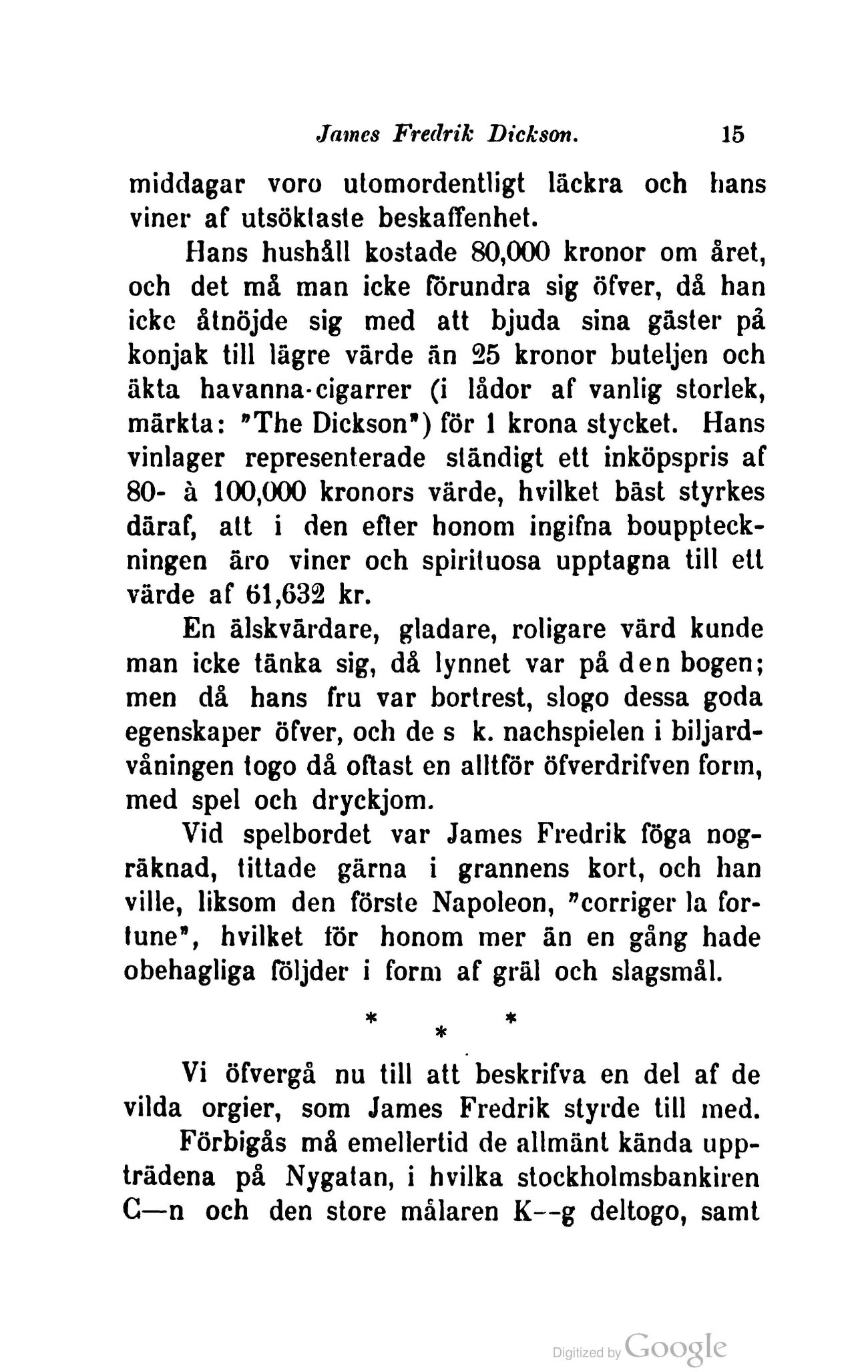 James Fredrik Dickson. 15

middagar voro utomordentligt läckra och hans viner af utsöktaste beskaffenhet.

Hans hushåll kostade 80,000 kronor om året, och det må man icke förundra sig öfver, då han icke åtnöjde sig med att bjuda sina gäster på konjak till lägre värde än 25 kronor buteljen och äkta havanna-cigarrer (i lådor af vanlig storlek, märkta: "The Dickson") för 1 krona stycket. Hans vinlager representerade ständigt ett inköpspris af 80- à 100,000 kronors värde, hvilket bäst styrkes däraf, att i den efter honom ingifna bouppteckningen äro viner och spirituosa upptagna till ett värde af 61,632 kr.

En älskvärdare, gladare, roligare värd kunde man icke tänka sig, då lynnet var på den bogen; men då hans fru var bortrest, slogo dessa goda egenskaper öfver, och de s k. nachspielen i biljardvåningen togo då oftast en alltför öfverdrifven form, med spel och dryckjom.

Vid spelbordet var James Fredrik föga nogräknad, tittade gärna i grannens kort, och han ville, liksom den förste Napoleon, "corriger la fortune", hvilket för honom mer än en gång hade obehagliga följder i form af gräl och slagsmål.

* * *

Vi öfvergå nu till att beskrifva en del af de vilda orgier, som James Fredrik styrde till med.

Förbigås må emellertid de allmänt kända uppträdena på Nygatan, i hvilka stockholmsbankiren C—n och den store målaren K--g deltogo, samt

Digitized by Google